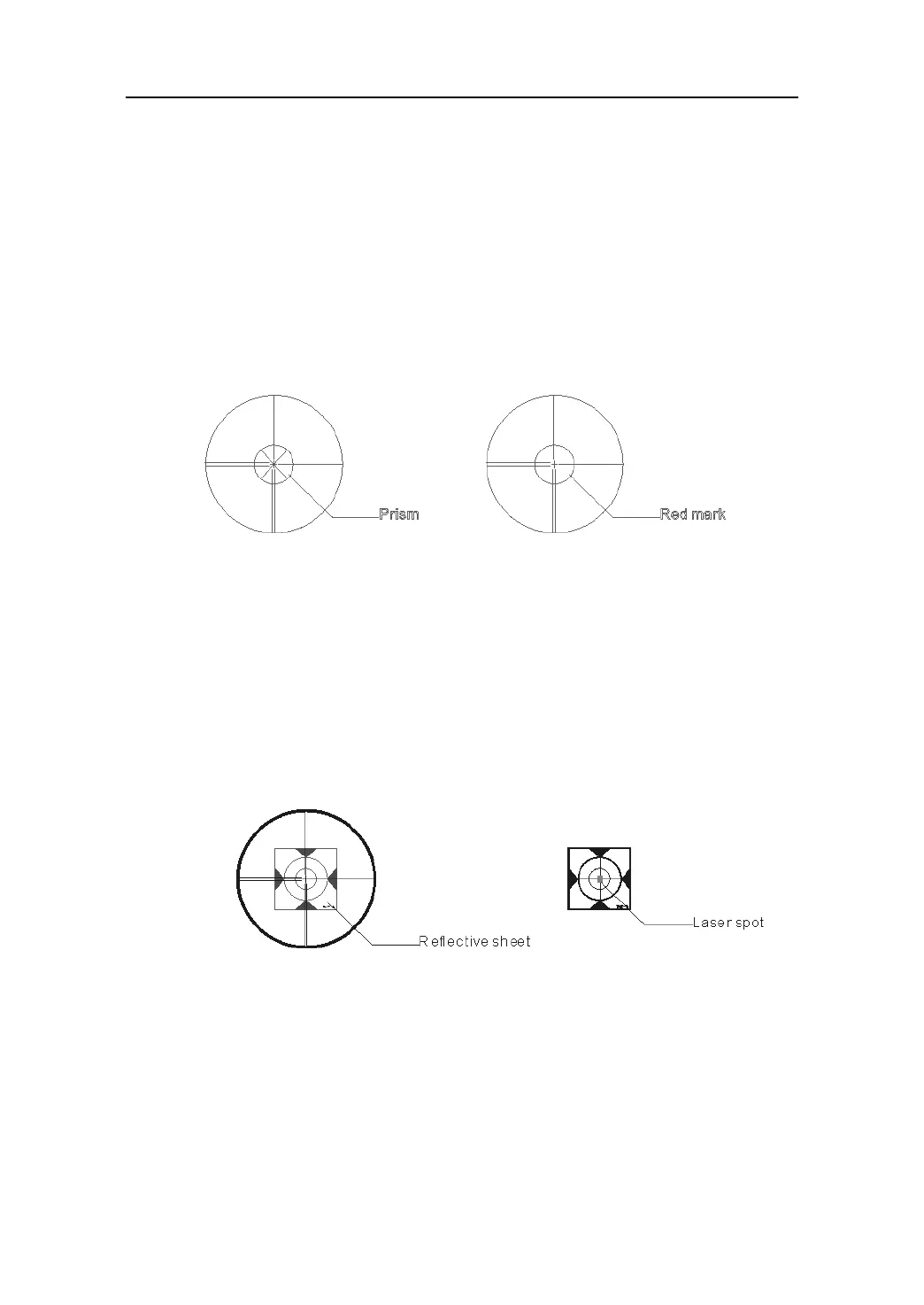 Prism

Red mark

Reflective sheet

Laser spot